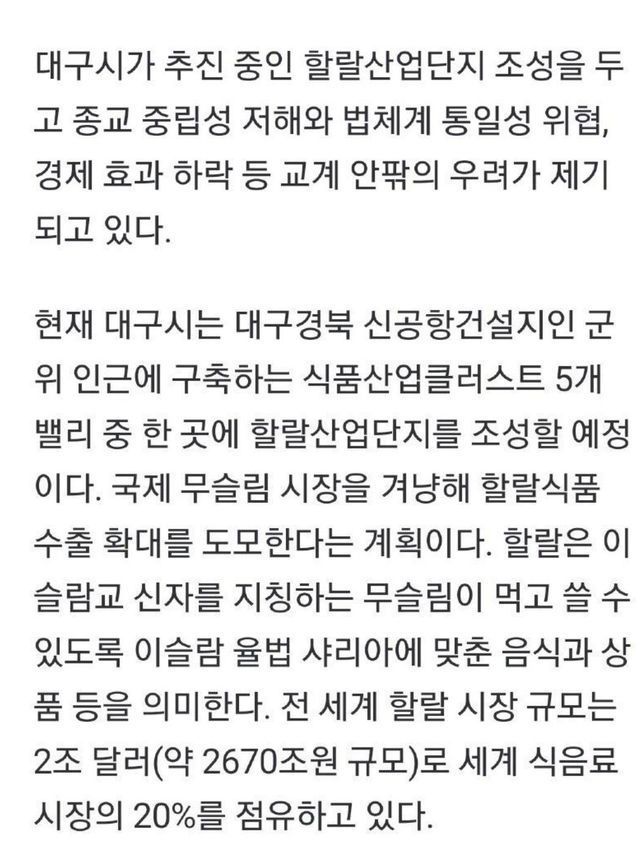 대구시가 추진 중인 할랄산업단지 조성을 두고 종교 중립성 저해와 법체계 통일성 위협, 경제 효과 하락 등 교계 안팎의 우려가 제기되고 있다.

현재 대구시는 대구경북 신공항건설지인 군위 인근에 구축하는 식품산업클러스트 5개 밸리 중 한 곳에 할랄산업단지를 조성할 예정이다. 국제 무슬림 시장을 겨냥해 할랄식품 수출 확대를 도모한다는 계획이다. 할랄은 이슬람교 신자를 지칭하는 무슬림이 먹고 쓸 수 있도록 이슬람 율법 샤리아에 맞춘 음식과 상품 등을 의미한다. 전 세계 할랄 시장 규모는 2조 달러(약 2670조원 규모)로 세계 식음료 시장의 20%를 점유하고 있다.